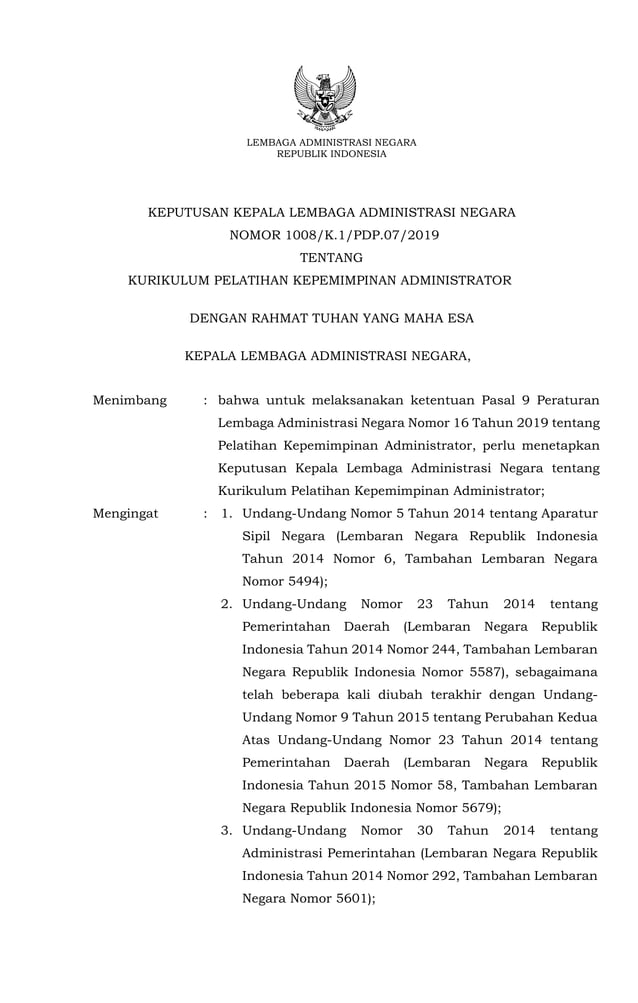 LEMBAGA ADMINISTRASI NEGARA
REPUBLIK INDONESIA

KEPUTUSAN KEPALA LEMBAGA ADMINISTRASI NEGARA
NOMOR 1008/K.1/PDP.07/2019
TENTANG
KURIKULUM PELATIHAN KEPEMIMPINAN ADMINISTRATOR

DENGAN RAHMAT TUHAN YANG MAHA ESA

KEPALA LEMBAGA ADMINISTRASI NEGARA,

Menimbang : bahwa untuk melaksanakan ketentuan Pasal 9 Peraturan Lembaga Administrasi Negara Nomor 16 Tahun 2019 tentang Pelatihan Kepemimpinan Administrator, perlu menetapkan Keputusan Kepala Lembaga Administrasi Negara tentang Kurikulum Pelatihan Kepemimpinan Administrator;

Mengingat : 1. Undang-Undang Nomor 5 Tahun 2014 tentang Aparatur Sipil Negara (Lembaran Negara Republik Indonesia Tahun 2014 Nomor 6, Tambahan Lembaran Negara Nomor 5494);

2. Undang-Undang Nomor 23 Tahun 2014 tentang Pemerintahan Daerah (Lembaran Negara Republik Indonesia Tahun 2014 Nomor 244, Tambahan Lembaran Negara Republik Indonesia Nomor 5587), sebagaimana telah beberapa kali diubah terakhir dengan Undang-Undang Nomor 9 Tahun 2015 tentang Perubahan Kedua Atas Undang-Undang Nomor 23 Tahun 2014 tentang Pemerintahan Daerah (Lembaran Negara Republik Indonesia Tahun 2015 Nomor 58, Tambahan Lembaran Negara Republik Indonesia Nomor 5679);

3. Undang-Undang Nomor 30 Tahun 2014 tentang Administrasi Pemerintahan (Lembaran Negara Republik Indonesia Tahun 2014 Nomor 292, Tambahan Lembaran Negara Nomor 5601);